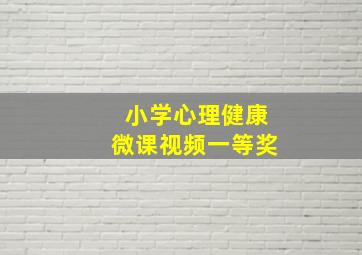 小学心理健康
微课视频一等奖